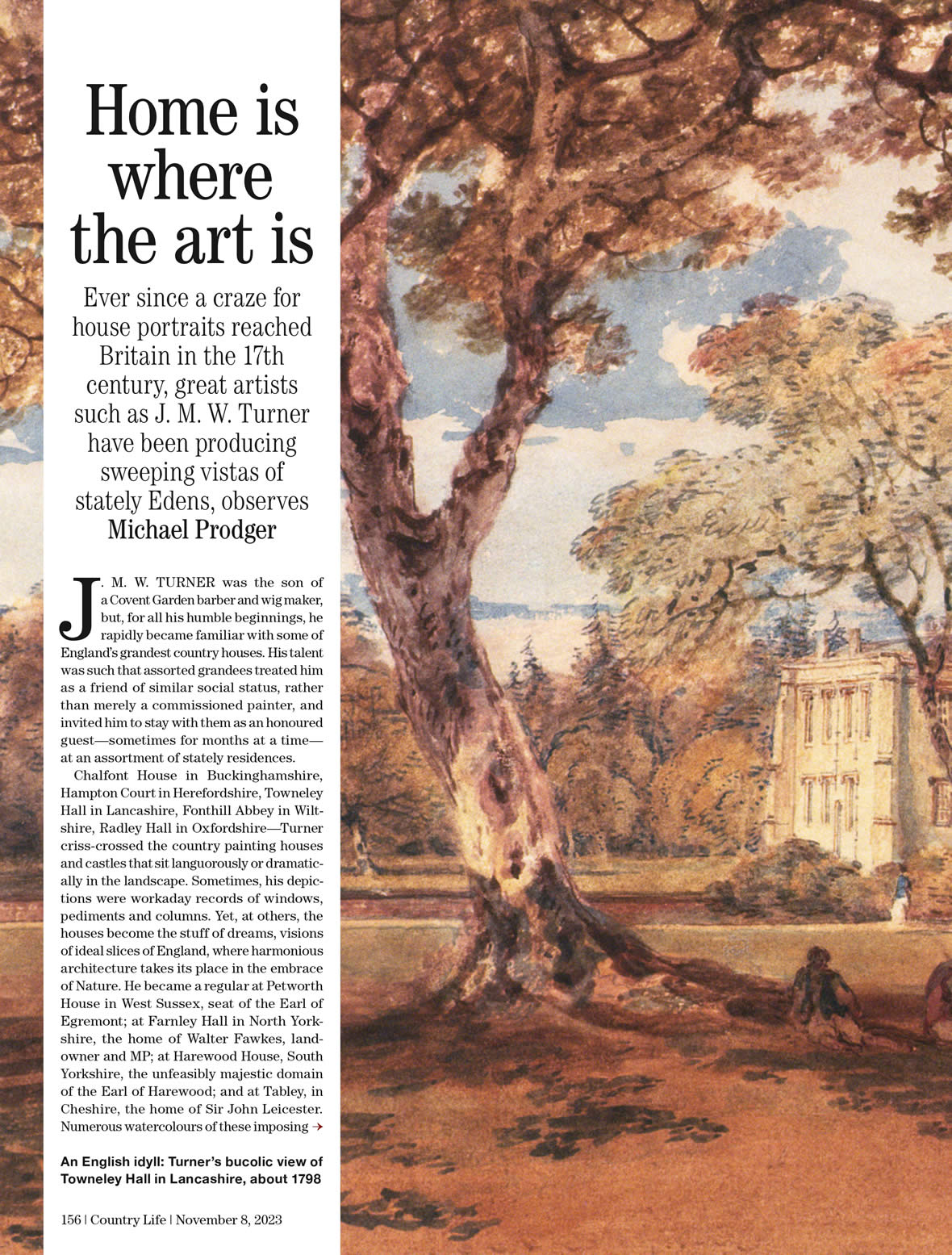 Home is where the art is

Ever since a craze for house portraits reached Britain in the 17th century, great artists such as J. M. W. Turner have been producing sweeping vistas of stately Edens, observes Michael Prodger

J. M. W. TURNER was the son of a Covent Garden barber and wig maker, but, for all his humble beginnings, he rapidly became familiar with some of England's grandest country houses. His talent was such that assorted grandees treated him as a friend of similar social status, rather than merely a commissioned painter, and invited him to stay with them as an honoured guest—sometimes for months at a time—at an assortment of stately residences.

Chalfont House in Buckinghamshire, Hampton Court in Herefordshire, Towneley Hall in Lancashire, Fonthill Abbey in Wiltshire, Radley Hall in Oxfordshire—Turner criss-crossed the country painting houses and castles that sit languorously or dramatically in the landscape. Sometimes, his depictions were workaday records of windows, pediments and columns. Yet, at others, the houses become the stuff of dreams, visions of ideal slices of England, where harmonious architecture takes its place in the embrace of Nature. He became a regular at Petworth House in West Sussex, seat of the Earl of Egremont; at Farnley Hall in North Yorkshire, the home of Walter Fawkes, landowner and MP; at Harewood House, South Yorkshire, the unfeasibly majestic domain of the Earl of Harewood; and at Tabley, in Cheshire, the home of Sir John Leicester. Numerous watercolours of these imposing →

An English idyll: Turner's bucolic view of Towneley Hall in Lancashire, about 1798

156 | Country Life | November 8, 2023